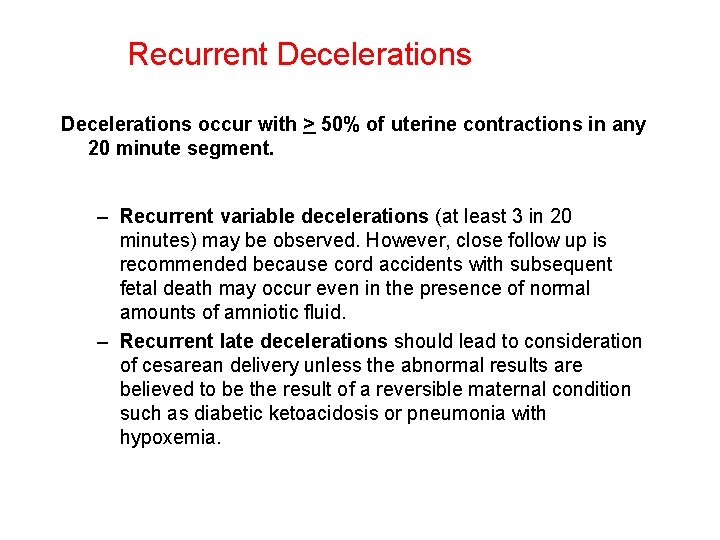 Recurrent Decelerations

Decelerations occur with $\geq$ 50% of uterine contractions in any 20 minute segment.

– Recurrent variable decelerations (at least 3 in 20 minutes) may be observed. However, close follow up is recommended because cord accidents with subsequent fetal death may occur even in the presence of normal amounts of amniotic fluid.

– Recurrent late decelerations should lead to consideration of cesarean delivery unless the abnormal results are believed to be the result of a reversible maternal condition such as diabetic ketoacidosis or pneumonia with hypoxemia.